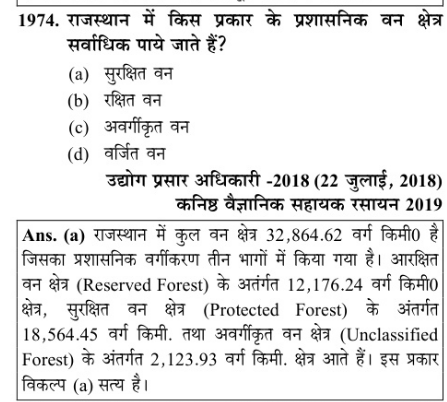 1974. राजस्थान में किस प्रकार के प्रशासनिक वन क्षेत्र सर्वाधिक पाये जाते हैं?

(a) सुरक्षित वन
(b) रक्षित वन
(c) अवर्गीकृत वन
(d) वर्जित वन

उद्योग प्रसार अधिकारी -2018 (22 जुलाई, 2018)
कनिष्ठ वैज्ञानिक सहायक रसायन 2019

Ans. (a) राजस्थान में कुल वन क्षेत्र 32,864.62 वर्ग किमी0 है जिसका प्रशासनिक वर्गीकरण तीन भागों में किया गया है। आरक्षित वन क्षेत्र (Reserved Forest) के अतंर्गत 12,176.24 वर्ग किमी0 क्षेत्र, सुरक्षित वन क्षेत्र (Protected Forest) के अंतर्गत 18,564.45 वर्ग किमी. तथा अवर्गीकृत वन क्षेत्र (Unclassified Forest) के अंतर्गत 2,123.93 वर्ग किमी. क्षेत्र आते हैं। इस प्रकार विकल्प (a) सत्य है।